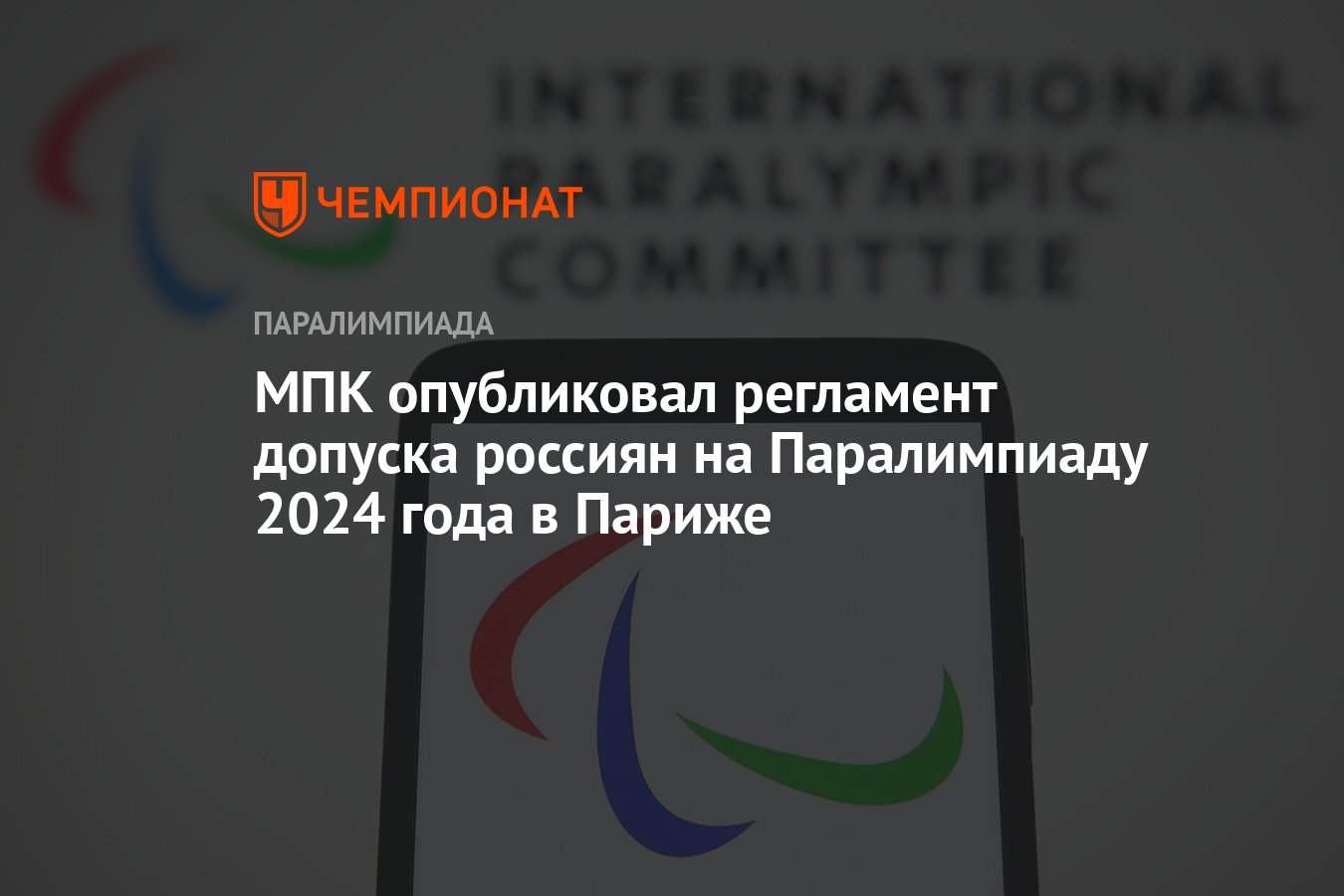 INTERNATIONAL PARALYMPIC COMMITTEE

ЧЕМПИОНАТ

ПАРАЛИМПИАДА

МПК опубликовал регламент допуска россиян на Паралимпиаду 2024 года в Париже